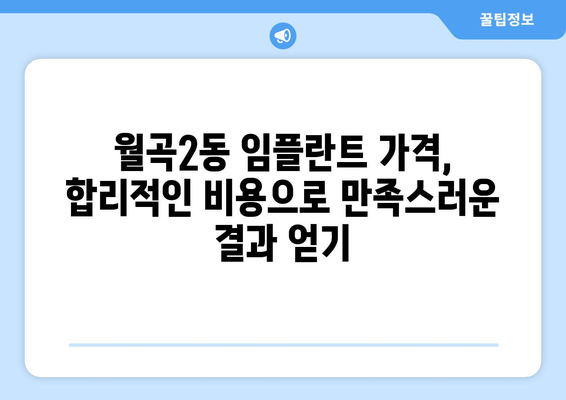 꿀팁정보

월곡2동 임플란트 가격, 합리적인 비용으로 만족스러운 결과 얻기